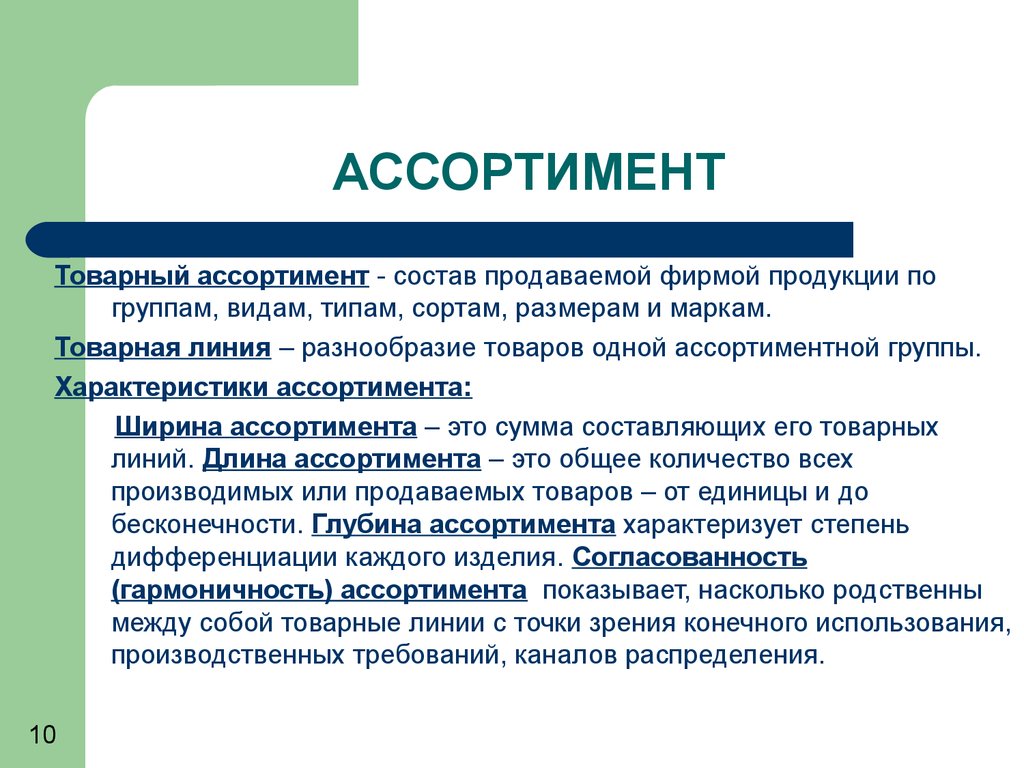 АССОРТИМЕНТ

Товарный ассортимент - состав продаваемой фирмой продукции по группам, видам, типам, сортам, размерам и маркам.

Товарная линия – разнообразие товаров одной ассортиментной группы.

Характеристики ассортимента:

Ширина ассортимента – это сумма составляющих его товарных линий. Длина ассортимента – это общее количество всех производимых или продаваемых товаров – от единицы и до бесконечности. Глубина ассортимента характеризует степень дифференциации каждого изделия. Согласованность (гармоничность) ассортимента показывает, насколько родственны между собой товарные линии с точки зрения конечного использования, производственных требований, каналов распределения.

10